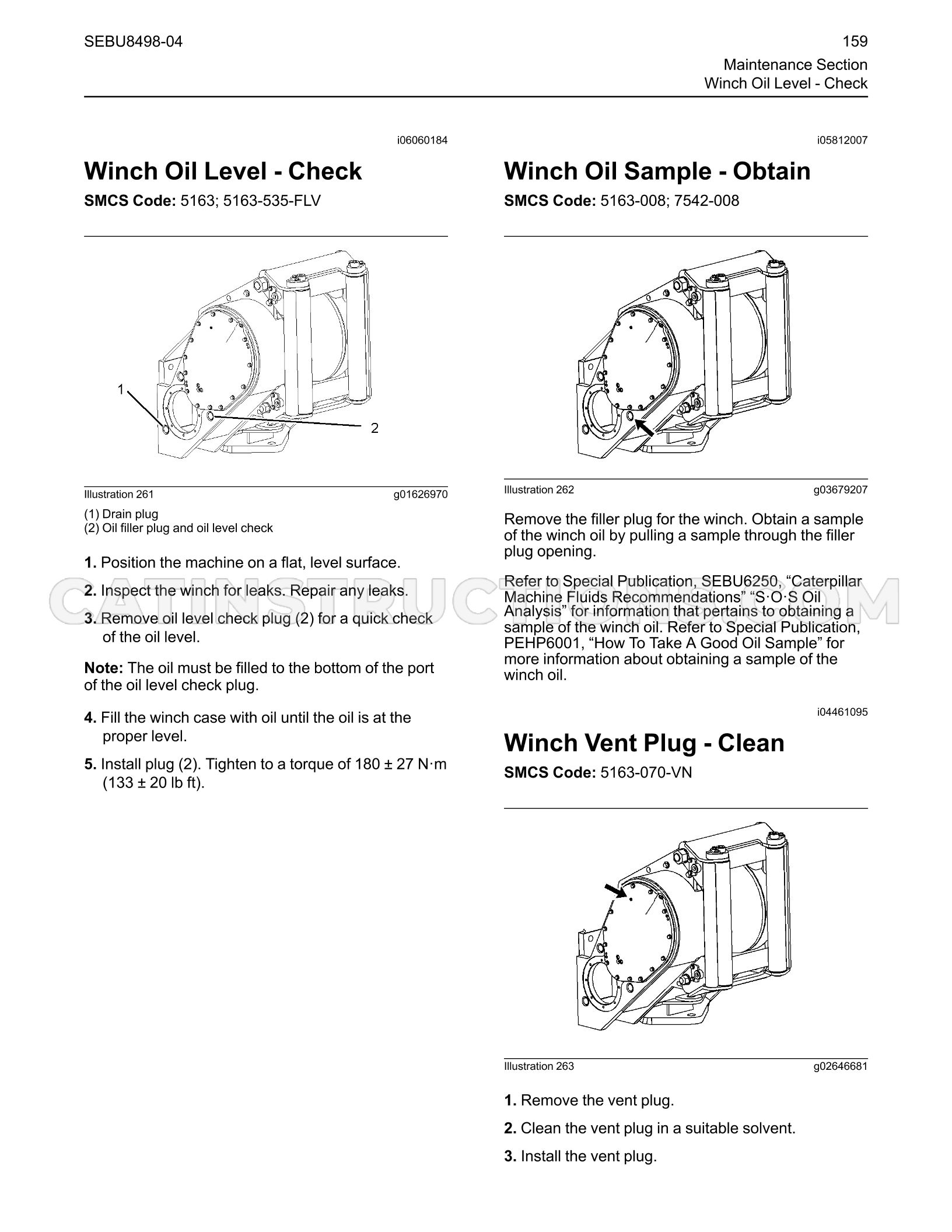 SEBU8498-04

159

Maintenance Section
Winch Oil Level - Check

i06060184

Winch Oil Level - Check

SMCS Code: 5163; 5163-535-FLV

1

2

Illustration 261 g01626970

(1) Drain plug
(2) Oil filler plug and oil level check

1. Position the machine on a flat, level surface.

2. Inspect the winch for leaks. Repair any leaks.

3. Remove oil level check plug (2) for a quick check of the oil level.

Note: The oil must be filled to the bottom of the port of the oil level check plug.

4. Fill the winch case with oil until the oil is at the proper level.

5. Install plug (2). Tighten to a torque of 180 ± 27 N·m (133 ± 20 lb ft).

i05812007

Winch Oil Sample - Obtain

SMCS Code: 5163-008; 7542-008

Illustration 262 g03679207

Remove the filler plug for the winch. Obtain a sample of the winch oil by pulling a sample through the filler plug opening.

Refer to Special Publication, SEBU6250, "Caterpillar Machine Fluids Recommendations" "S·O·S Oil Analysis" for information that pertains to obtaining a sample of the winch oil. Refer to Special Publication, PEHP6001, "How To Take A Good Oil Sample" for more information about obtaining a sample of the winch oil.

i04461095

Winch Vent Plug - Clean

SMCS Code: 5163-070-VN

Illustration 263 g02646681

1. Remove the vent plug.

2. Clean the vent plug in a suitable solvent.

3. Install the vent plug.

CATINSTRUCTIONS.COM